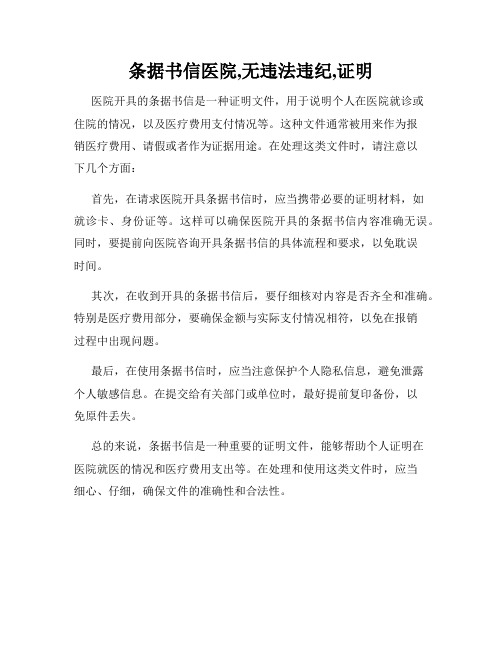 条据书信医院,无违法违纪,证明

医院开具的条据书信是一种证明文件，用于说明个人在医院就诊或住院的情况，以及医疗费用支付情况等。这种文件通常被用来作为报销医疗费用、请假或者作为证据用途。在处理这类文件时，请注意以下几个方面：

首先，在请求医院开具条据书信时，应当携带必要的证明材料，如就诊卡、身份证等。这样可以确保医院开具的条据书信内容准确无误。同时，要提前向医院咨询开具条据书信的具体流程和要求，以免耽误时间。

其次，在收到开具的条据书信后，要仔细核对内容是否齐全和准确。特别是医疗费用部分，要确保金额与实际支付情况相符，以免在报销过程中出现问题。

最后，在使用条据书信时，应当注意保护个人隐私信息，避免泄露个人敏感信息。在提交给有关部门或单位时，最好提前复印备份，以免原件丢失。

总的来说，条据书信是一种重要的证明文件，能够帮助个人证明在医院就医的情况和医疗费用支出等。在处理和使用这类文件时，应当细心、仔细，确保文件的准确性和合法性。